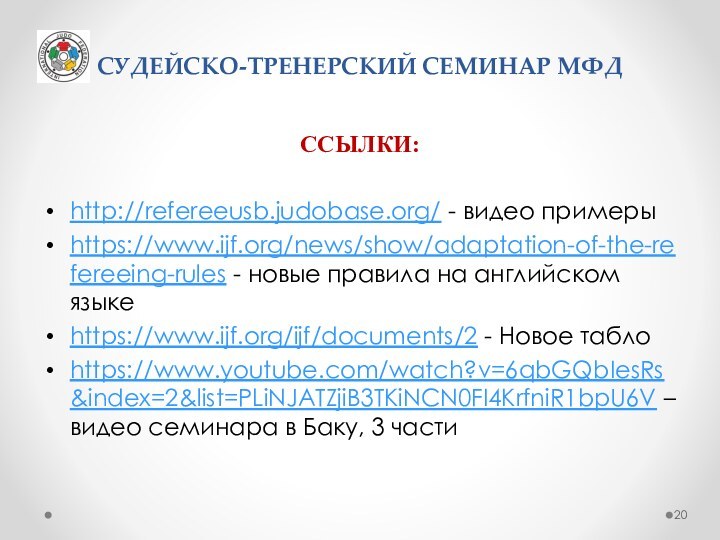 INTERNATIONAL JUDO FEDERATION

СУДЕЙСКО-ТРЕНЕРСКИЙ СЕМИНАР МФД

ССЫЛКИ:

• http://refereeusb.judobase.org/ - видео примеры
• https://www.ijf.org/news/show/adaptation-of-the-refereeing-rules - новые правила на английском языке
• https://www.ijf.org/ijf/documents/2 - Новое табло
• https://www.youtube.com/watch?v=6qbGQblesRs&index=2&list=PLiNJATZjiB3TKiNCN0FI4KrfniR1bpU6V – видео семинара в Баку, 3 части

20